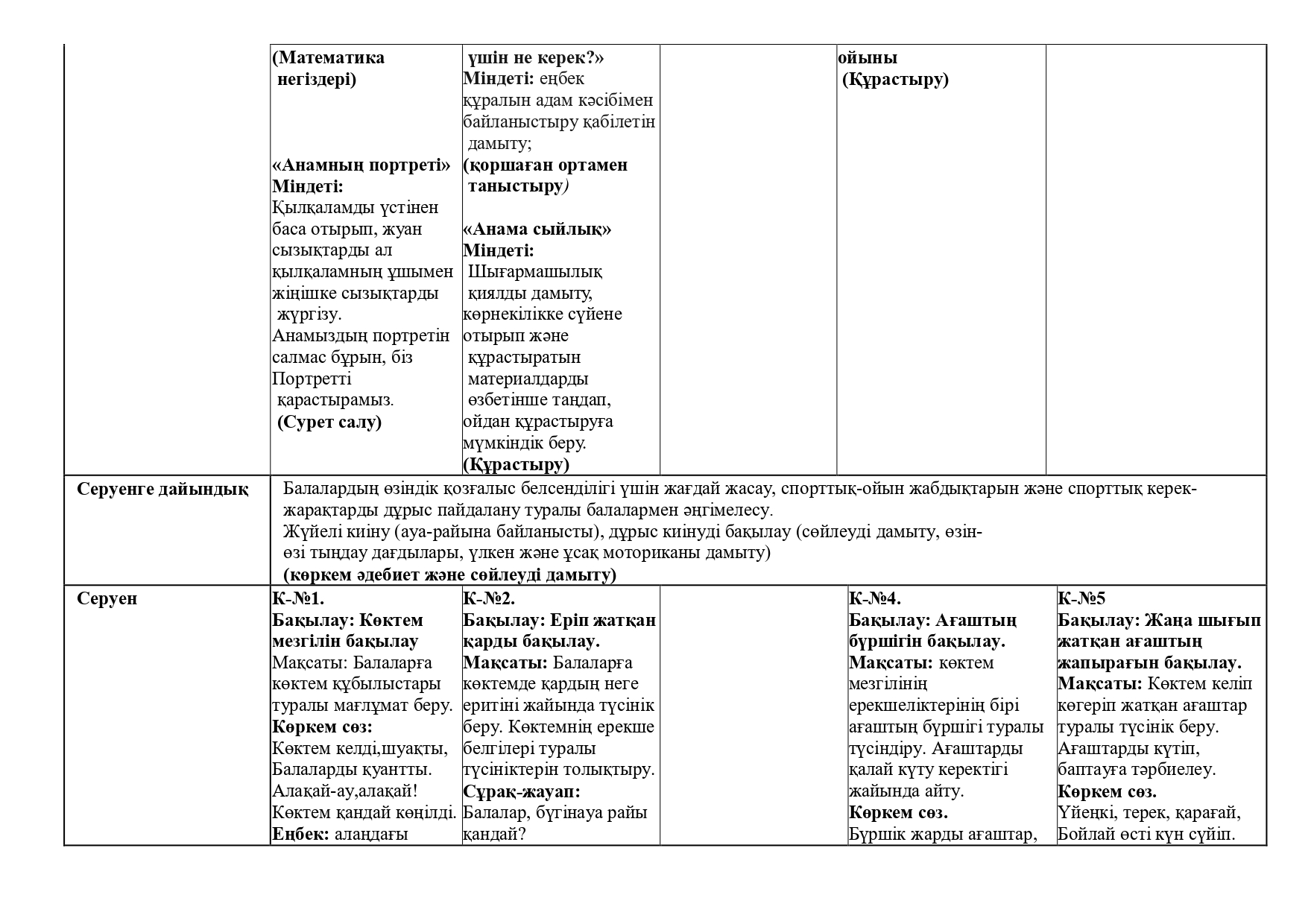 | | (Математика негіздері) «Анамның портреті» Міндеті: Қылқаламды үстінен баса отырып, жуан сызықтарды ал қылқаламның ұшымен жіңішке сызықтарды жүргізу. Анамыздың портретін салмас бұрын, біз Портретті қарастырамыз. (Сурет салу) | үшін не керек?» Міндеті: еңбек құралын адам кәсібімен байланыстыру қабілетін дамыту; (қоршаған ортамен таныстыру) «Анама сыйлық» Міндеті: Шығармашылық қиялды дамыту, көрнекілікке сүйене отырып және құрастыратын материалдарды өзбетінше таңдап, ойдан құрастыруға мүмкіндік беру. (Құрастыру) | | ойыны (Құрастыру) | |
|---|---|---|---|---|---|
| Серуенге дайындық | Балалардың өзіндік қозғалыс белсенділігі үшін жағдай жасау, спорттық-ойын жабдықтарын және спорттық керек-жарақтарды дұрыс пайдалану туралы балалармен әңгімелесу. Жүйелі киіну (ауа-райына байланысты), дұрыс киінуді бақылау (сөйлеуді дамыту, өзін-өзі тыңдау дағдылары, үлкен және ұсақ моториканы дамыту) (көркем әдебиет және сөйлеуді дамыту) | | | | |
| Серуен | К-№1. Бақылау: Көктем мезгілін бақылау Мақсаты: Балаларға көктем құбылыстары туралы мағлұмат беру. Көркем сөз: Көктем келді,шуақты, Балаларды қуантты. Алақай-ау,алақай! Көктем қандай көңілді. Еңбек: алаңдағы | К-№2. Бақылау: Еріп жатқан қарды бақылау. Мақсаты: Балаларға көктемде қардың неге еритіні жайында түсінік беру. Көктемнің ерекше белгілері туралы түсініктерін толықтыру. Сұрақ-жауап: Балалар, бүгінауа райы қандай? | | К-№4. Бақылау: Ағаштың бүршігін бақылау. Мақсаты: көктем мезгілінің ерекшеліктерінің бірі ағаштың бүршігі туралы түсіндіру. Ағаштарды қалай күту керектігі жайында айту. Көркем сөз. Бүршік жарды ағаштар, | К-№5 Бақылау: Жаңа шығып жатқан ағаштың жапырағын бақылау. Мақсаты: Көктем келіп көгеріп жатқан ағаштар туралы түсінік беру. Ағаштарды күтіп, баптауға тәрбиелеу. Көркем сөз. Үйеңкі, терек, қарағай, Бойлай өсті күн сүйіп. |